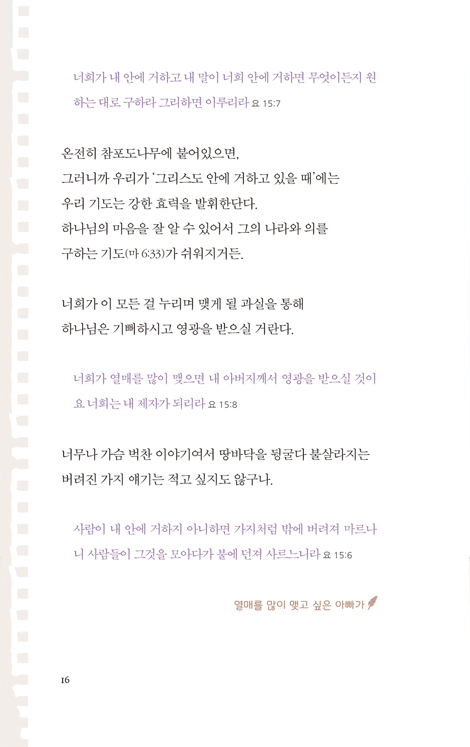 너희가 내 안에 거하고 내 말이 너희 안에 거하면 무엇이든지 원하는 대로 구하라 그리하면 이루리라 요 15:7

온전히 참포도나무에 붙어있으면,
그러니까 우리가 '그리스도 안에 거하고 있을 때'에는
우리 기도는 강한 효력을 발휘한단다.
하나님의 마음을 잘 알 수 있어서 그의 나라와 의를
구하는 기도(마 6:33)가 쉬워지거든.

너희가 이 모든 걸 누리며 맺게 될 과실을 통해
하나님은 기뻐하시고 영광을 받으실 거란다.

너희가 열매를 많이 맺으면 내 아버지께서 영광을 받으실 것이요 너희는 내 제자가 되리라 요 15:8

너무나 가슴 벅찬 이야기여서 땅바닥을 뒹굴다 불살라지는
버려진 가지 얘기는 적고 싶지도 않구나.

사람이 내 안에 거하지 아니하면 가지처럼 밖에 버려져 마르나니 사람들이 그것을 모아다가 불에 던져 사르느니라 요 15:6

열매를 많이 맺고 싶은 아빠가

16